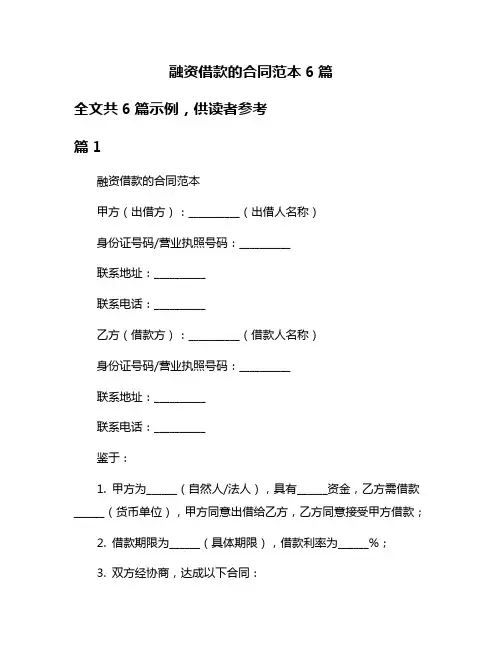 融资借款的合同范本 6 篇

全文共 6 篇示例，供读者参考

篇 1

融资借款的合同范本

甲方（出借方）：__________（出借人名称）

身份证号码/营业执照号码：__________

联系地址：__________

联系电话：__________

乙方（借款方）：__________（借款人名称）

身份证号码/营业执照号码：__________

联系地址：__________

联系电话：__________

鉴于：

1. 甲方为______（自然人/法人），具有______资金，乙方需借款______（货币单位），甲方同意出借给乙方，乙方同意接受甲方借款；

2. 借款期限为______（具体期限），借款利率为______%；

3. 双方经协商，达成以下合同：